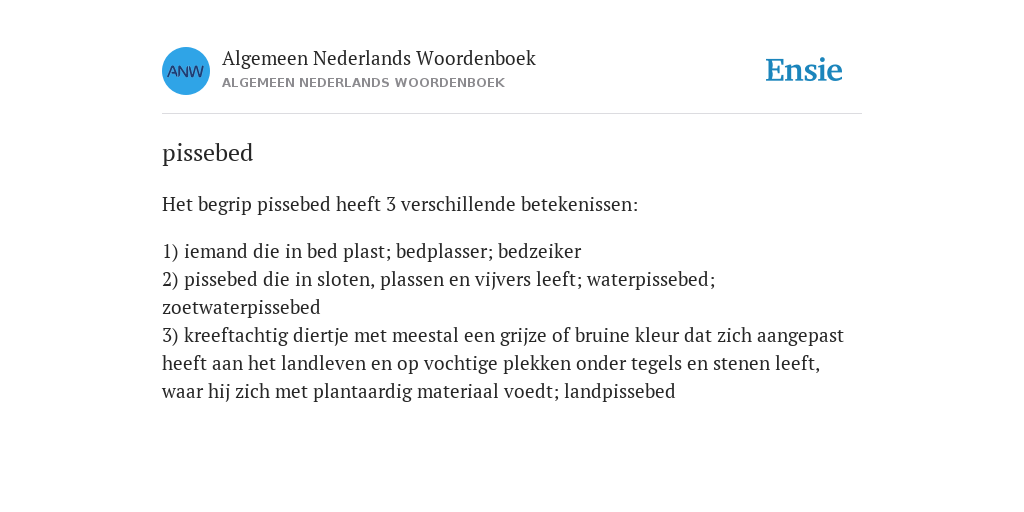 ANW
Algemeen Nederlands Woordenboek
ALGEMEEN NEDERLANDS WOORDENBOEK
Ensie

pissebed

Het begrip pissebed heeft 3 verschillende betekenissen:

1) iemand die in bed plast; bedplasser; bedzeiker
2) pissebed die in sloten, plassen en vijvers leeft; waterpissebed; zoetwaterpissebed
3) kreeftachtig diertje met meestal een grijze of bruine kleur dat zich aangepast heeft aan het landleven en op vochtige plekken onder tegels en stenen leeft, waar hij zich met plantaardig materiaal voedt; landpissebed